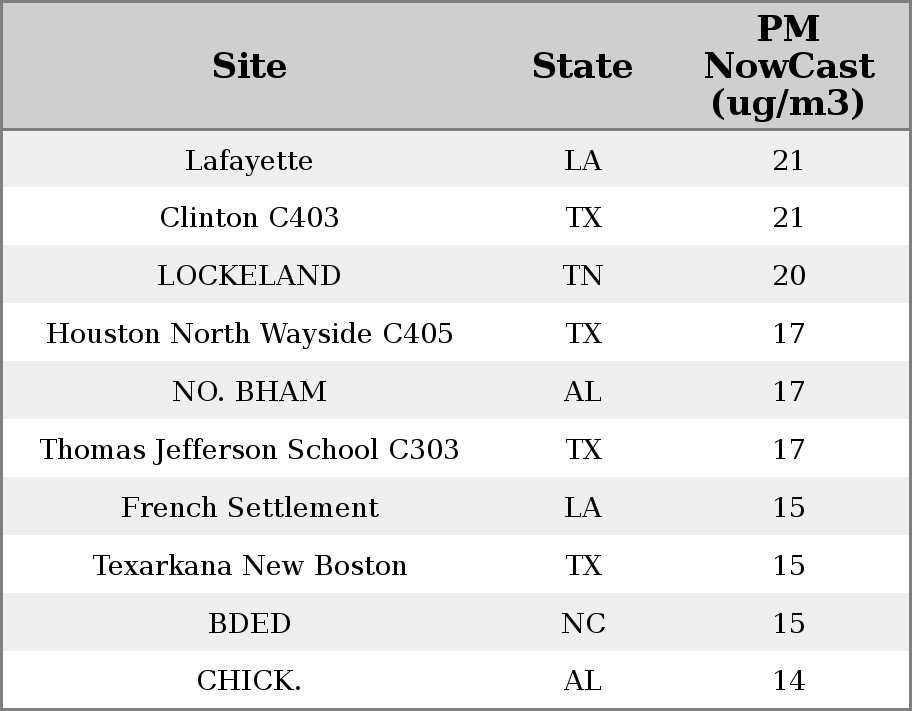 | Site | State | PM NowCast (ug/m3) |
|---|---|---|
| Lafayette | LA | 21 |
| Clinton C403 | TX | 21 |
| LOCKELAND | TN | 20 |
| Houston North Wayside C405 | TX | 17 |
| NO. BHAM | AL | 17 |
| Thomas Jefferson School C303 | TX | 17 |
| French Settlement | LA | 15 |
| Texarkana New Boston | TX | 15 |
| BDED | NC | 15 |
| CHICK. | AL | 14 |